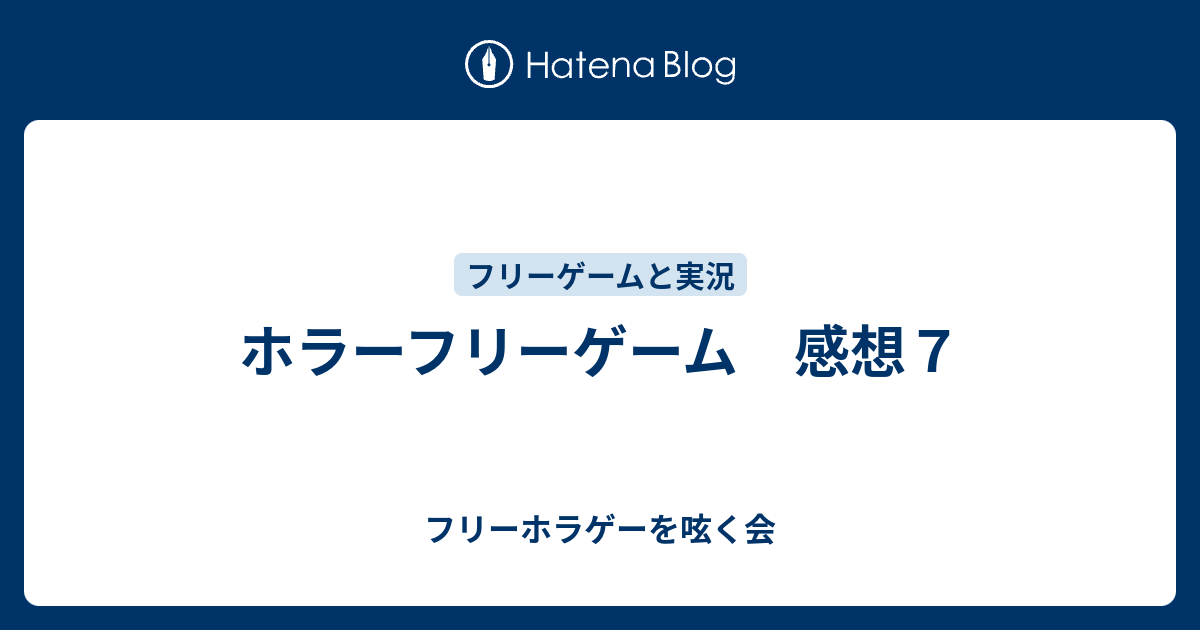 Hatena Blog

フリーゲームと実況

ホラーフリーゲーム　感想７

フリーホラゲーを呟く会